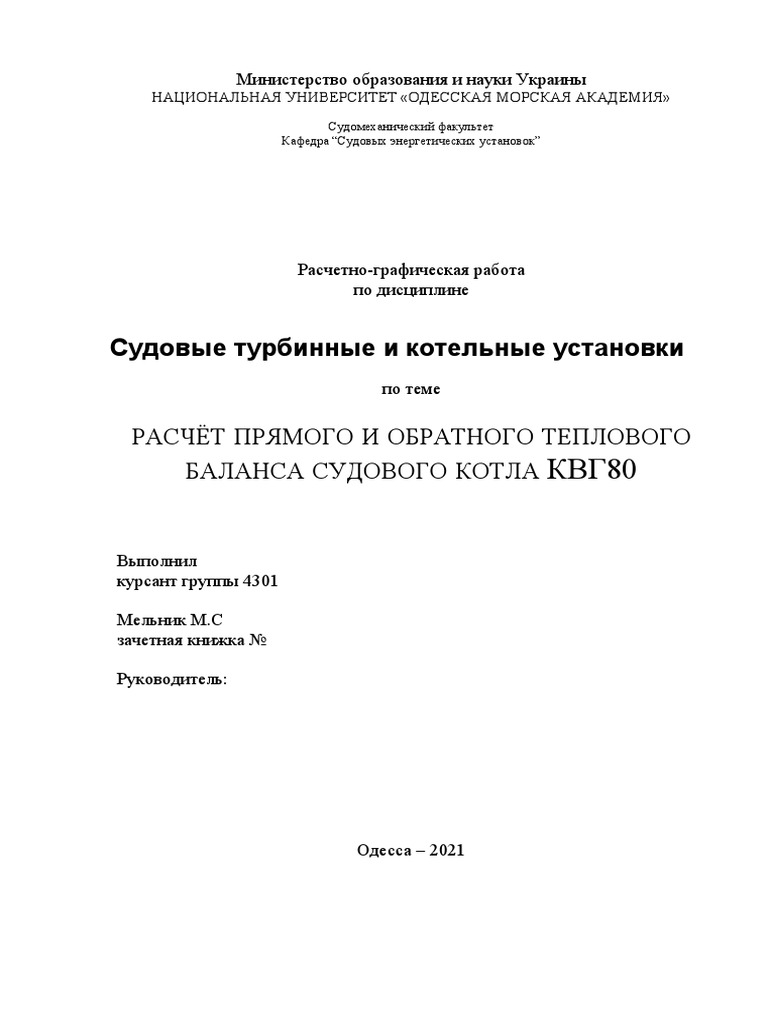 Министерство образования и науки Украины
НАЦИОНАЛЬНАЯ УНИВЕРСИТЕТ «ОДЕССКАЯ МОРСКАЯ АКАДЕМИЯ»

Судомеханический факультет
Кафедра "Судовых энергетических установок"

Расчетно-графическая работа
по дисциплине

Судовые турбинные и котельные установки

по теме

РАСЧЁТ ПРЯМОГО И ОБРАТНОГО ТЕПЛОВОГО БАЛАНСА СУДОВОГО КОТЛА КВГ80

Выполнил
курсант группы 4301

Мельник М.С
зачетная книжка №

Руководитель:

Одесса – 2021